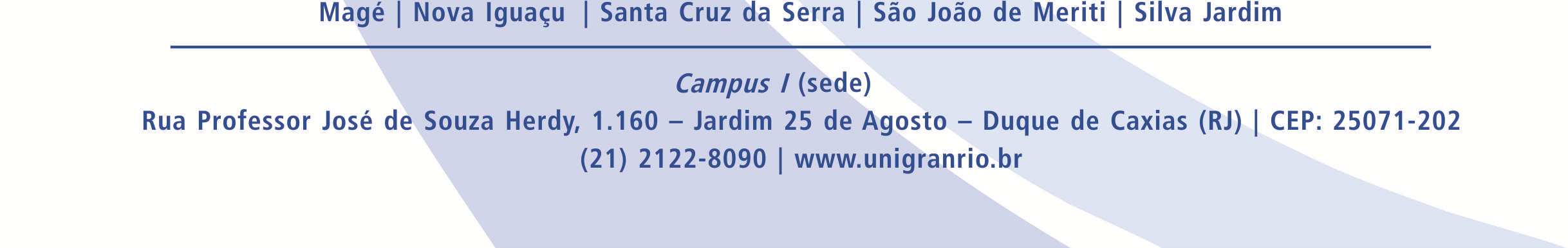 Magé | Nova Iguaçu | Santa Cruz da Serra | São João de Meriti | Silva Jardim

Campus I (sede)
Rua Professor José de Souza Herdy, 1.160 – Jardim 25 de Agosto – Duque de Caxias (RJ) | CEP: 25071-202
(21) 2122-8090 | www.unigranrio.br